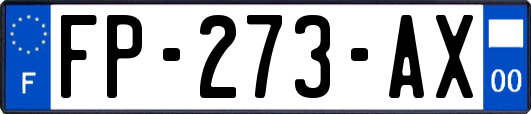 F

FP-273-AX

00